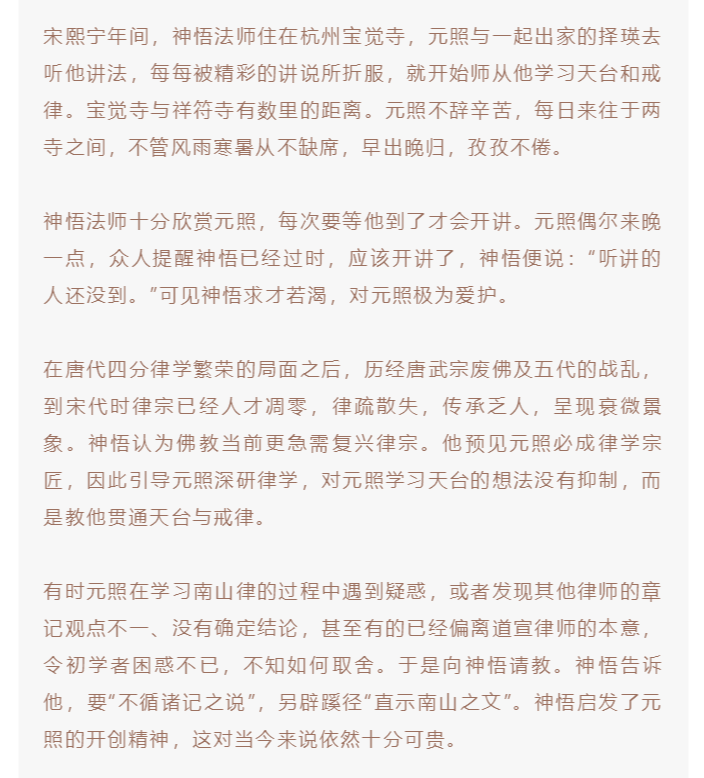 宋熙宁年间，神悟法师住在杭州宝觉寺，元照与一起出家的择瑛去听他讲法，每每被精彩的讲说所折服，就开始师从他学习天台和戒律。宝觉寺与祥符寺有数里的距离。元照不辞辛苦，每日来往于两寺之间，不管风雨寒暑从不缺席，早出晚归，孜孜不倦。

神悟法师十分欣赏元照，每次要等他到了才会开讲。元照偶尔来晚一点，众人提醒神悟已经过时，应该开讲了，神悟便说：“听讲的人还没到。”可见神悟求才若渴，对元照极为爱护。

在唐代四分律学繁荣的局面之后，历经唐武宗废佛及五代的战乱，到宋代时律宗已经人才凋零，律疏散失，传承乏人，呈现衰微景象。神悟认为佛教当前更急需复兴律宗。他预见元照必成律学宗匠，因此引导元照深研律学，对元照学习天台的想法没有抑制，而是教他贯通天台与戒律。

有时元照在学习南山律的过程中遇到疑惑，或者发现其他律师的章记观点不一、没有确定结论，甚至有的已经偏离道宣律师的本意，令初学者困惑不已，不知如何取舍。于是向神悟请教。神悟告诉他，要“不循诸记之说”，另辟蹊径“直示南山之文”。神悟启发了元照的开创精神，这对当今来说依然十分可贵。